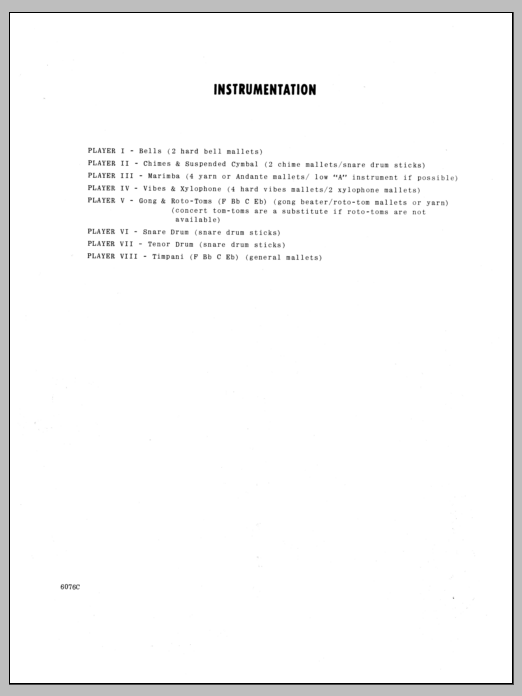 INSTRUMENTATION

PLAYER I - Bells (2 hard bell mallets)
PLAYER II - Chimes & Suspended Cymbal (2 chime mallets/snare drum sticks)
PLAYER III - Marimba (4 yarn or Andante mallets/ low "A" instrument if possible)
PLAYER IV - Vibes & Xylophone (4 hard vibes mallets/2 xylophone mallets)
PLAYER V - Gong & Roto-Toms (F Bb C Eb) (gong beater/roto-tom mallets or yarn) (concert tom-toms are a substitute if roto-toms are not available)
PLAYER VI - Snare Drum (snare drum sticks)
PLAYER VII - Tenor Drum (snare drum sticks)
PLAYER VIII - Timpani (F Bb C Eb) (general mallets)

6076C